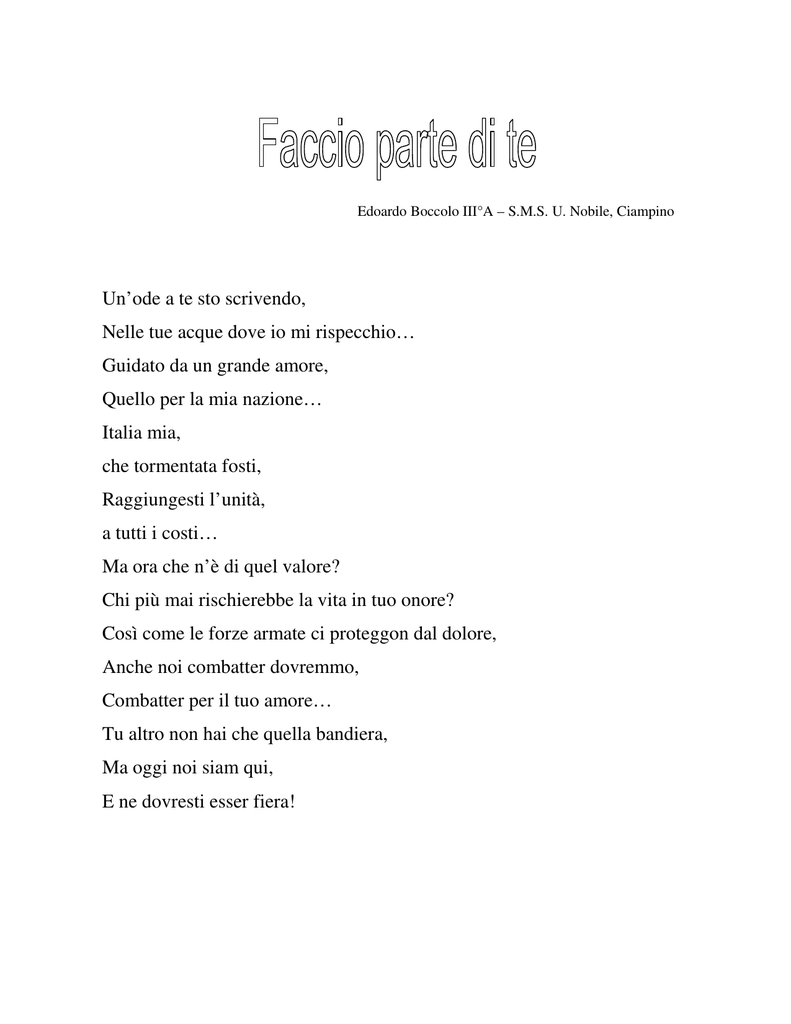 Faccio parte di te

Edoardo Boccolo III°A – S.M.S. U. Nobile, Ciampino

Un’ode a te sto scrivendo,
Nelle tue acque dove io mi rispecchio…
Guidato da un grande amore,
Quello per la mia nazione…
Italia mia,
che tormentata fosti,
Raggiungesti l’unità,
a tutti i costi…
Ma ora che n’è di quel valore?
Chi più mai rischierebbe la vita in tuo onore?
Così come le forze armate ci proteggon dal dolore,
Anche noi combatter dovremmo,
Combatter per il tuo amore…
Tu altro non hai che quella bandiera,
Ma oggi noi siam qui,
E ne dovresti esser fiera!